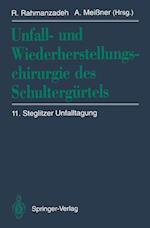 R. Rahmanzadeh A. Meißner (Hrsg.)

Unfall- und Wiederherstellungschirurgie des Schultergürtels

11. Steglitzer Unfalltagung

Springer-Verlag